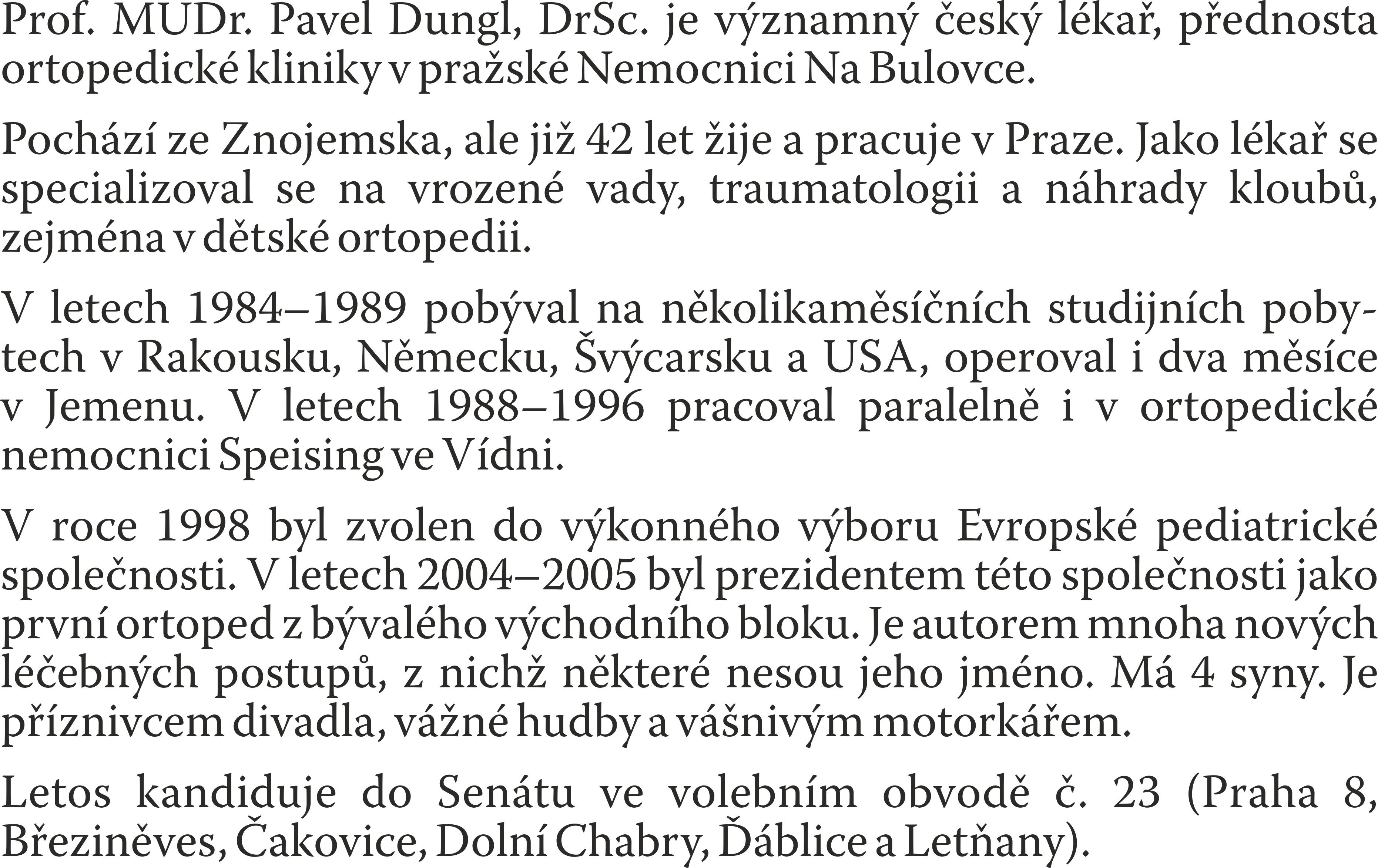 Prof. MUDr. Pavel Dungl, DrSc. je významný český lékař, přednosta ortopedické kliniky v pražské Nemocnici Na Bulovce.

Pochází ze Znojemska, ale již 42 let žije a pracuje v Praze. Jako lékař se specializoval se na vrozené vady, traumatologii a náhrady kloubů, zejména v dětské ortopedii.

V letech 1984–1989 pobýval na několikaměsíčních studijních pobytech v Rakousku, Německu, Švýcarsku a USA, operoval i dva měsíce v Jemenu. V letech 1988–1996 pracoval paralelně i v ortopedické nemocnici Speising ve Vídni.

V roce 1998 byl zvolen do výkonného výboru Evropské pediatrické společnosti. V letech 2004–2005 byl prezidentem této společnosti jako první ortoped z bývalého východního bloku. Je autorem mnoha nových léčebných postupů, z nichž některé nesou jeho jméno. Má 4 syny. Je příznivcem divadla, vážné hudby a vášnivým motorkářem.

Letos kandiduje do Senátu ve volebním obvodě č. 23 (Praha 8, Březiněves, Čakovice, Dolní Chabry, Ďáblice a Letňany).